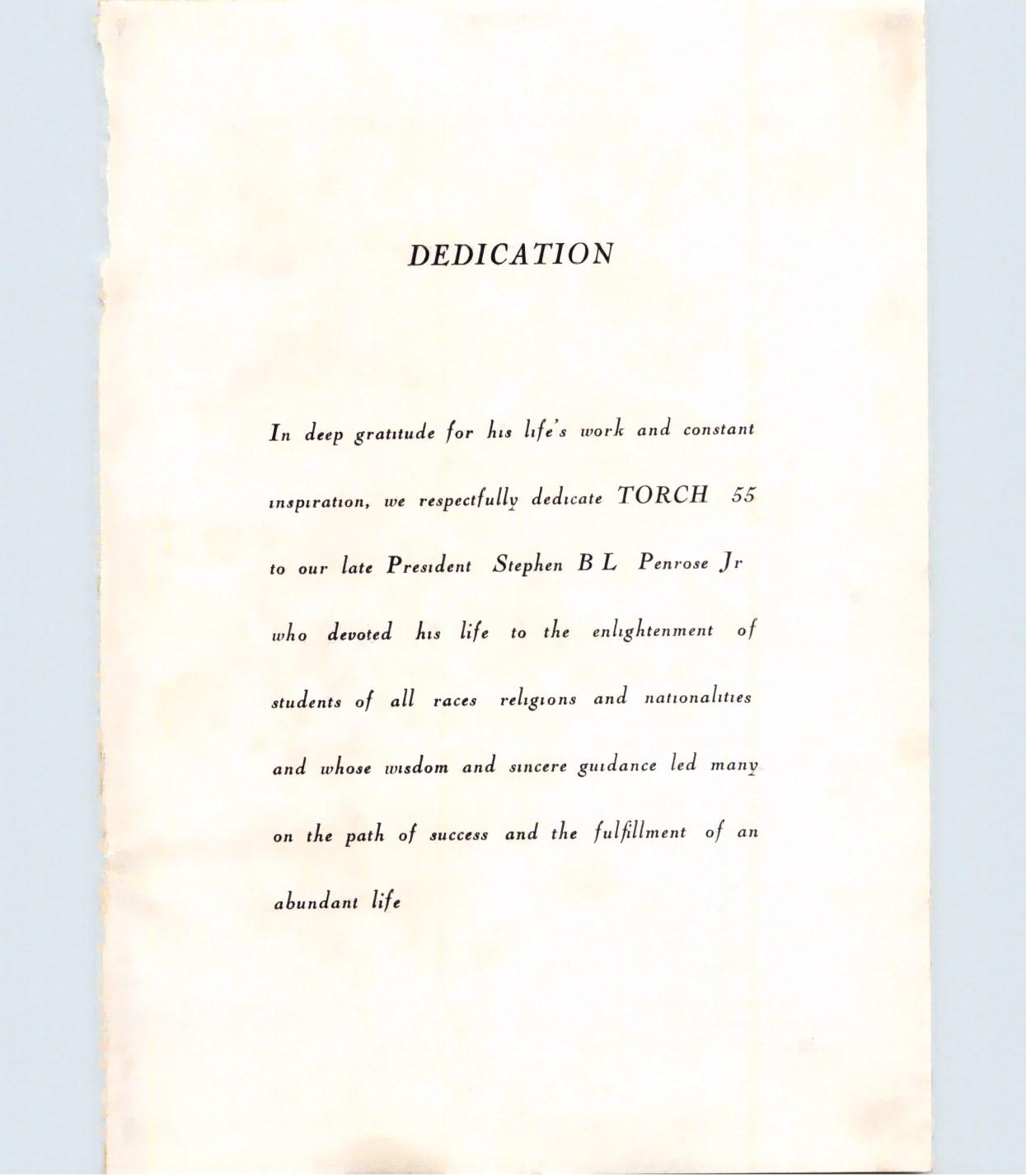 DEDICATION

In deep gratitude for his life's work and constant inspiration, we respectfully dedicate TORCH 55 to our late President Stephen B L Penrose Jr who devoted his life to the enlightenment of students of all races religions and nationalities and whose wisdom and sincere guidance led many on the path of success and the fulfillment of an abundant life